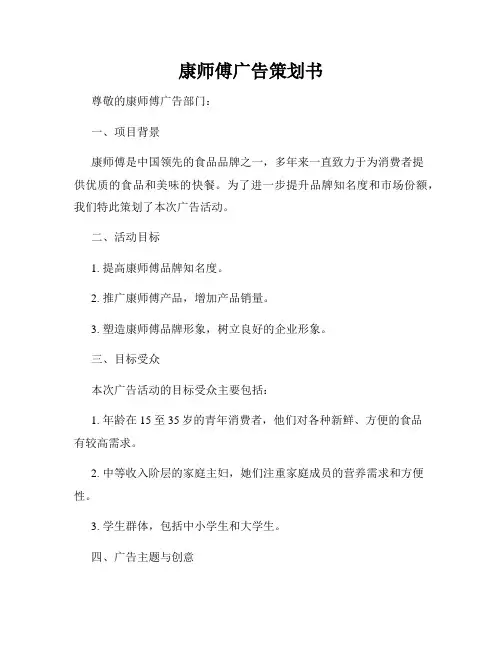 康师傅广告策划书

尊敬的康师傅广告部门：

一、项目背景

康师傅是中国领先的食品品牌之一，多年来一直致力于为消费者提供优质的食品和美味的快餐。为了进一步提升品牌知名度和市场份额，我们特此策划了本次广告活动。

二、活动目标

1. 提高康师傅品牌知名度。

2. 推广康师傅产品，增加产品销量。

3. 塑造康师傅品牌形象，树立良好的企业形象。

三、目标受众

本次广告活动的目标受众主要包括：

1. 年龄在 15 至 35 岁的青年消费者，他们对各种新鲜、方便的食品有较高需求。

2. 中等收入阶层的家庭主妇，她们注重家庭成员的营养需求和方便性。

3. 学生群体，包括中小学生和大学生。

四、广告主题与创意